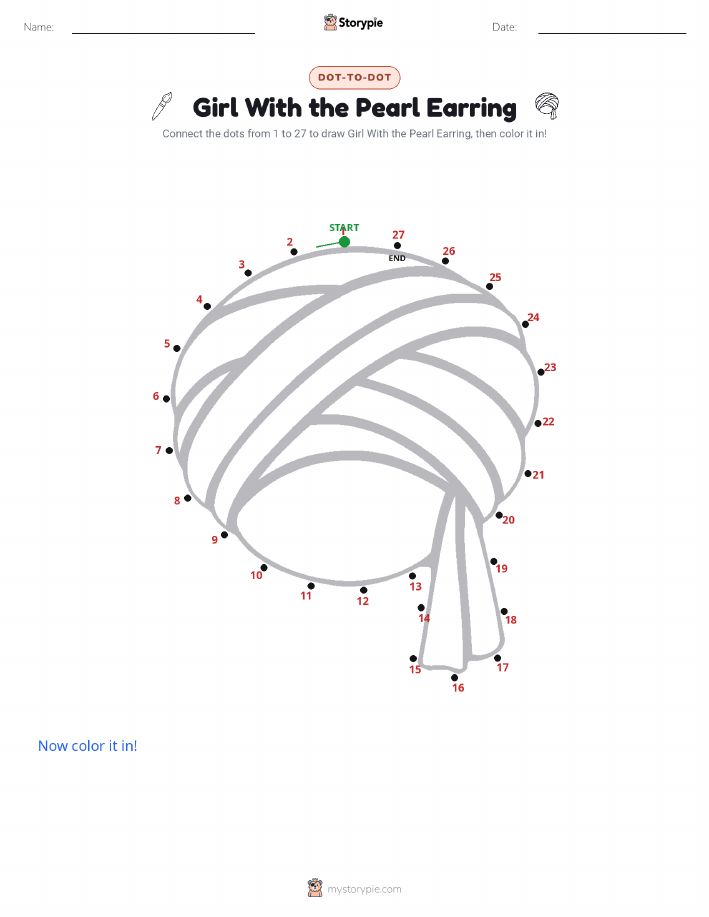 Name: Storypie Date:

DOT-TO-DOT

Girl With the Pearl Earring

Connect the dots from 1 to 27 to draw Girl With the Pearl Earring, then color it in!

START
1
2
3
4
5
6
7
8
9
10
11
12
13
14
15
16
17
18
19
20
21
22
23
24
25
26
27
END

Now color it in!

mystorypie.com